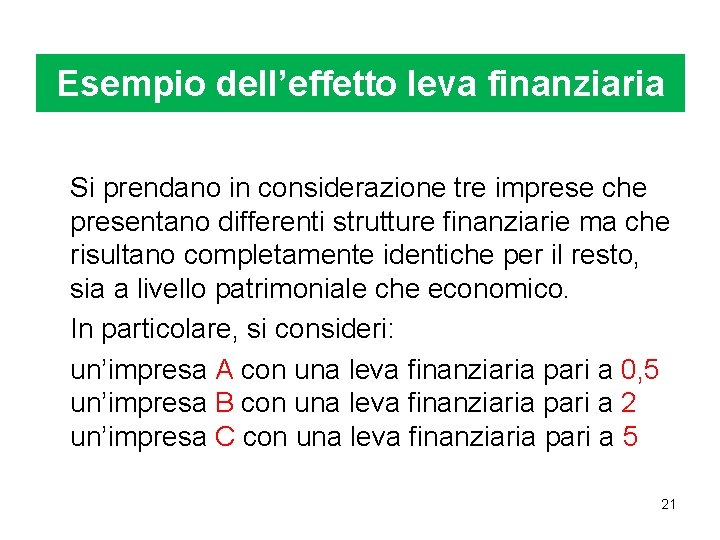 Esempio dell'effetto leva finanziaria

Si prendano in considerazione tre imprese che presentano differenti strutture finanziarie ma che risultano completamente identiche per il resto, sia a livello patrimoniale che economico.

In particolare, si consideri:

un'impresa A con una leva finanziaria pari a 0,5
un'impresa B con una leva finanziaria pari a 2
un'impresa C con una leva finanziaria pari a 5

21